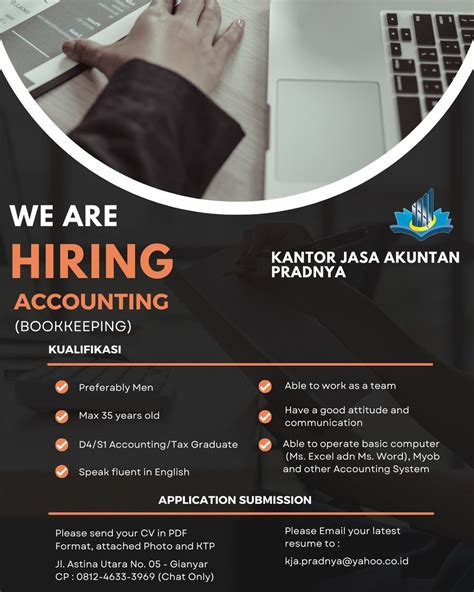 WE ARE
HIRING
ACCOUNTING
(BOOKKEEPING)

KANTOR JASA AKUNTAN PRADNYA

KUALIFIKASI

Preferably Men

Max 35 years old

D4/S1 Accounting/Tax Graduate

Speak fluent in English

Able to work as a team

Have a good attitude and communication

Able to operate basic computer (Ms. Excel adn Ms. Word), Myob and other Accounting System

APPLICATION SUBMISSION

Please send your CV in PDF Format, attached Photo and KTP

Jl. Astina Utara No. 05 - Gianyar
CP : 0812-4633-3969 (Chat Only)

Please Email your latest resume to :

kja.pradnya@yahoo.co.id